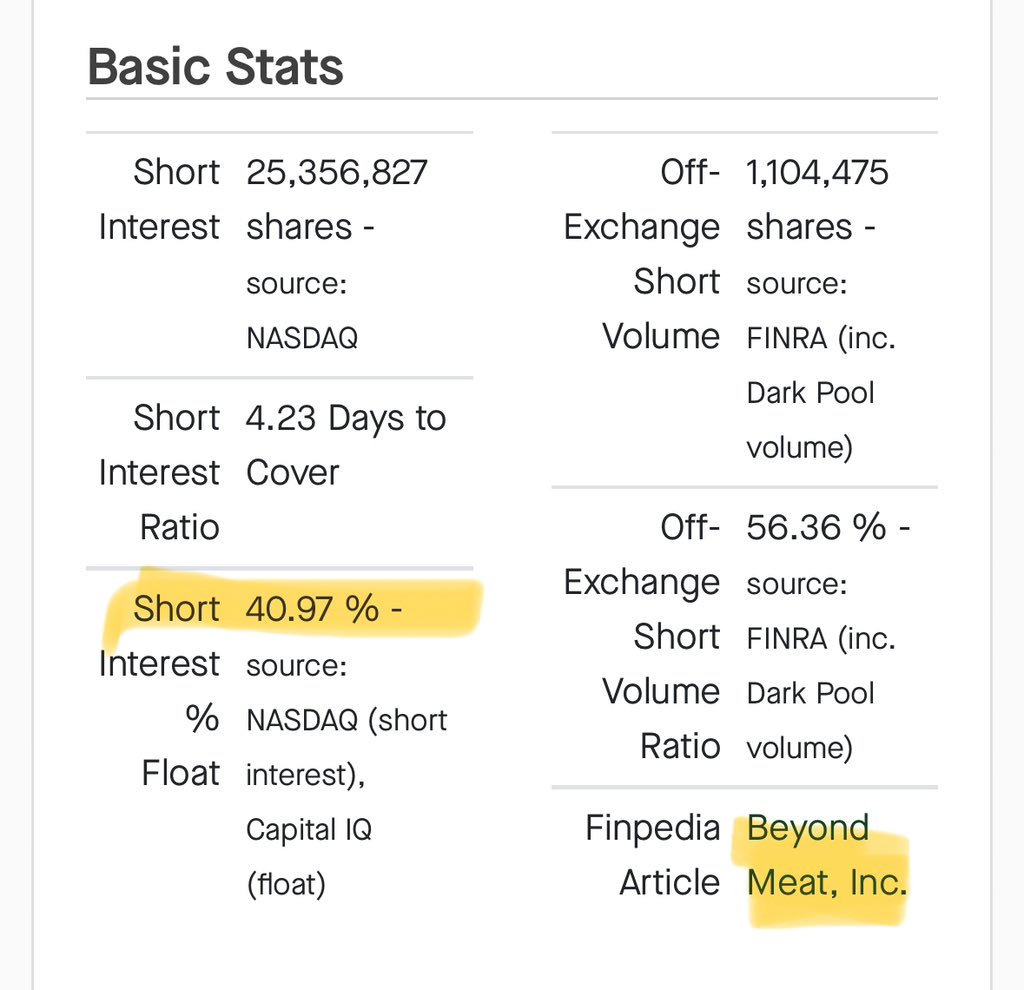 Basic Stats

| Short Interest | 25,356,827 shares - source: NASDAQ |
|---|---|
| Short Interest Ratio | 4.23 Days to Cover |
| Short Interest % Float | 40.97 % - source: NASDAQ (short interest), Capital IQ (float) |

| Off-Exchange Short Volume | 1,104,475 shares - source: FINRA (inc. Dark Pool volume) |
|---|---|
| Off-Exchange Short Volume Ratio | 56.36 % - source: FINRA (inc. Dark Pool volume) |
| Finpedia Article | Beyond Meat, Inc. |